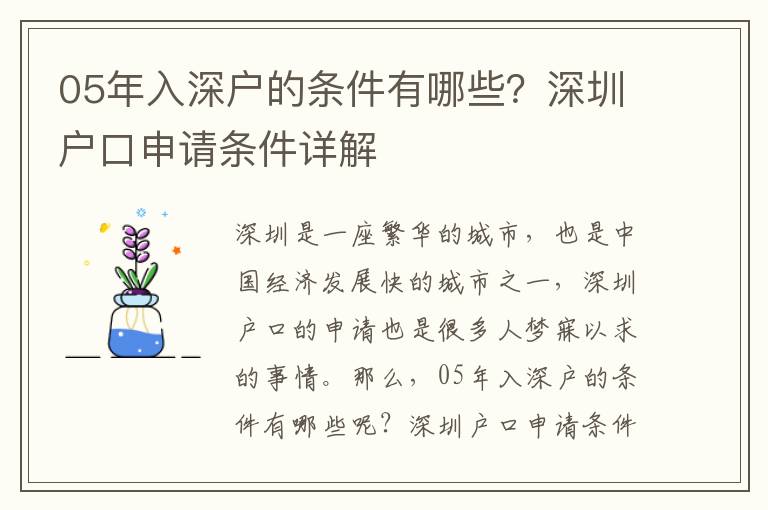 05年入深户的条件有哪些？深圳户口申请条件详解

深圳是一座繁华的城市，也是中国经济发展快的城市之一，深圳户口的申请也是很多人梦寐以求的事情。那么，05年入深户的条件有哪些呢？深圳户口申请条件